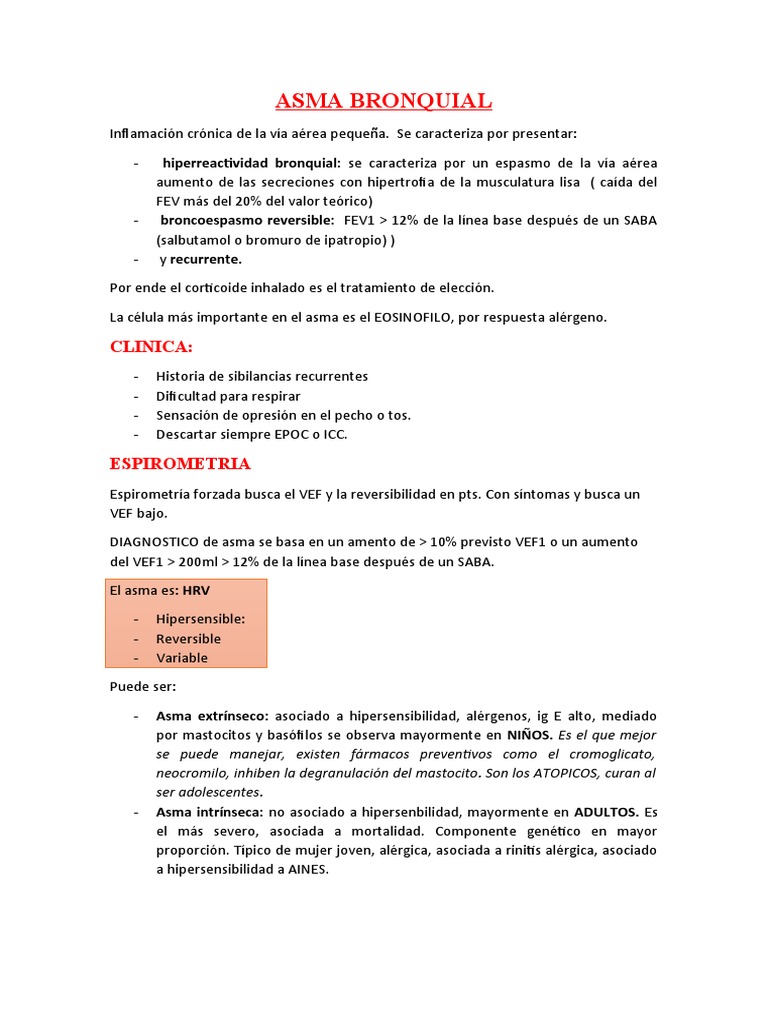 ASMA BRONQUIAL

Inflamación crónica de la vía aérea pequeña. Se caracteriza por presentar:

- hiperreactividad bronquial: se caracteriza por un espasmo de la vía aérea aumento de las secreciones con hipertrofia de la musculatura lisa ( caída del FEV más del 20% del valor teórico)
- broncoespasmo reversible: FEV1 > 12% de la línea base después de un SABA (salbutamol o bromuro de ipatropio) )
- y recurrente.

Por ende el corticoide inhalado es el tratamiento de elección.

La célula más importante en el asma es el EOSINOFILO, por respuesta alérgeno.

CLINICA:

- Historia de sibilancias recurrentes
- Dificultad para respirar
- Sensación de opresión en el pecho o tos.
- Descartar siempre EPOC o ICC.

ESPIROMETRIA

Espirometría forzada busca el VEF y la reversibilidad en pts. Con síntomas y busca un VEF bajo.

DIAGNOSTICO de asma se basa en un amento de > 10% previsto VEF1 o un aumento del VEF1 > 200ml > 12% de la línea base después de un SABA.

El asma es: HRV

- Hipersensible:
- Reversible
- Variable

Puede ser:

- Asma extrínseco: asociado a hipersensibilidad, alérgenos, ig E alto, mediado por mastocitos y basófilos se observa mayormente en NIÑOS. Es el que mejor se puede manejar, existen fármacos preventivos como el cromoglicato, neocromilo, inhiben la degranulación del mastocito. Son los ATOPICOS, curan al ser adolescentes.
- Asma intrínseca: no asociado a hipersenbilidad, mayormente en ADULTOS. Es el más severo, asociada a mortalidad. Componente genético en mayor proporción. Típico de mujer joven, alérgica, asociada a rinitis alérgica, asociado a hipersensibilidad a AINES.